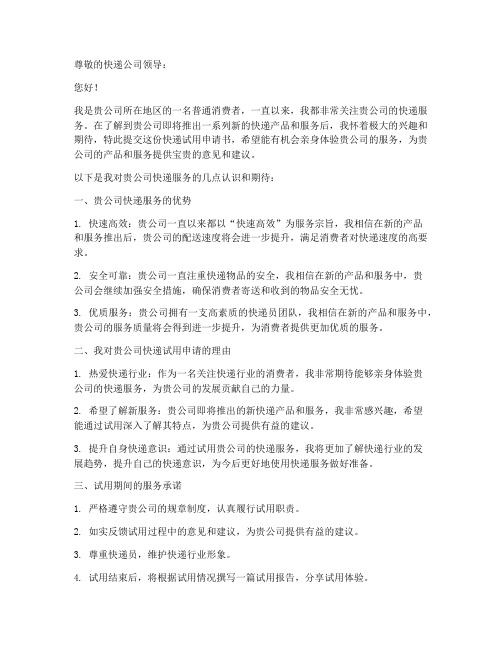 尊敬的快递公司领导：

您好！

我是贵公司所在地区的一名普通消费者，一直以来，我都非常关注贵公司的快递服务。在了解到贵公司即将推出一系列新的快递产品和服务后，我怀着极大的兴趣和期待，特此提交这份快递试用申请书，希望能有机会亲身体验贵公司的服务，为贵公司的产品和服务提供宝贵的意见和建议。

以下是我对贵公司快递服务的几点认识和期待：

一、贵公司快递服务的优势

1. 快速高效：贵公司一直以来都以“快速高效”为服务宗旨，我相信在新的产品和服务推出后，贵公司的配送速度将会进一步提升，满足消费者对快递速度的高要求。

2. 安全可靠：贵公司一直注重快递物品的安全，我相信在新的产品和服务中，贵公司会继续加强安全措施，确保消费者寄送和收到的物品安全无忧。

3. 优质服务：贵公司拥有一支高素质的快递员团队，我相信在新的产品和服务中，贵公司的服务质量将会得到进一步提升，为消费者提供更加优质的服务。

二、我对贵公司快递试用申请的理由

1. 热爱快递行业：作为一名关注快递行业的消费者，我非常期待能够亲身体验贵公司的快递服务，为贵公司的发展贡献自己的力量。

2. 希望了解新服务：贵公司即将推出的新快递产品和服务，我非常感兴趣，希望能通过试用深入了解其特点，为贵公司提供有益的建议。

3. 提升自身快递意识：通过试用贵公司的快递服务，我将更加了解快递行业的发展趋势，提升自己的快递意识，为今后更好地使用快递服务做好准备。

三、试用期间的服务承诺

1. 严格遵守贵公司的规章制度，认真履行试用职责。

2. 如实反馈试用过程中的意见和建议，为贵公司提供有益的建议。

3. 尊重快递员，维护快递行业形象。

4. 试用结束后，将根据试用情况撰写一篇试用报告，分享试用体验。